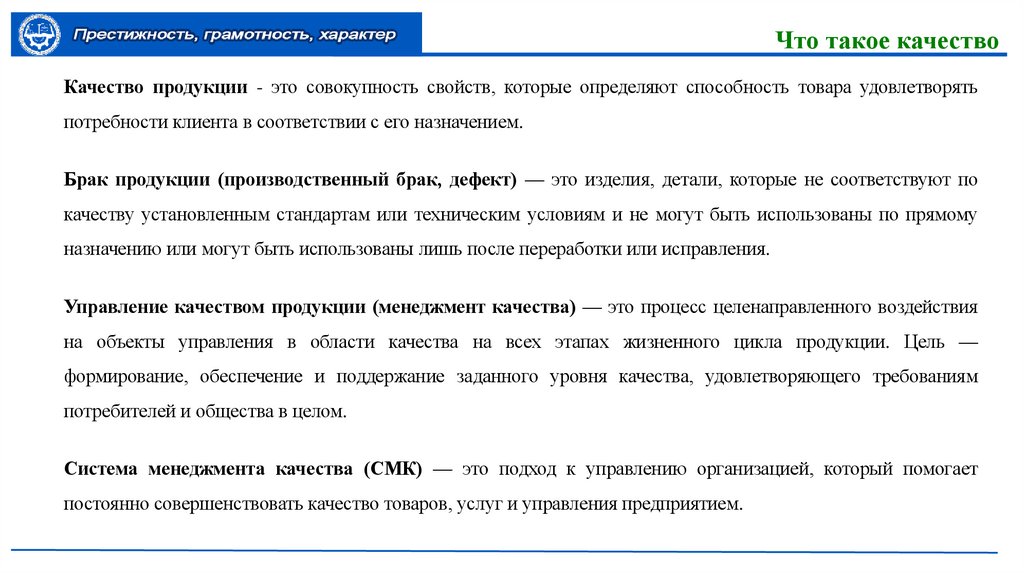 Престижность, грамотность, характер

Что такое качество

Качество продукции - это совокупность свойств, которые определяют способность товара удовлетворять потребности клиента в соответствии с его назначением.

Брак продукции (производственный брак, дефект) — это изделия, детали, которые не соответствуют по качеству установленным стандартам или техническим условиям и не могут быть использованы по прямому назначению или могут быть использованы лишь после переработки или исправления.

Управление качеством продукции (менеджмент качества) — это процесс целенаправленного воздействия на объекты управления в области качества на всех этапах жизненного цикла продукции. Цель — формирование, обеспечение и поддержание заданного уровня качества, удовлетворяющего требованиям потребителей и общества в целом.

Система менеджмента качества (СМК) — это подход к управлению организацией, который помогает постоянно совершенствовать качество товаров, услуг и управления предприятием.